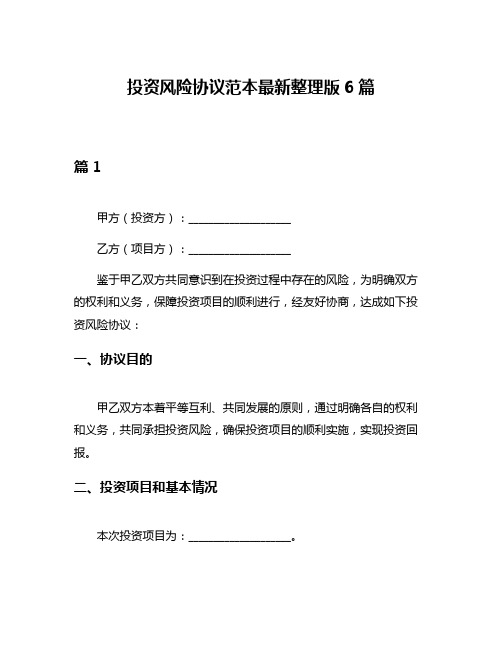 投资风险协议范本最新整理版 6 篇

篇 1

甲方（投资方）：__________________

乙方（项目方）：__________________

鉴于甲乙双方共同意识到在投资过程中存在的风险，为明确双方的权利和义务，保障投资项目的顺利进行，经友好协商，达成如下投资风险协议：

一、协议目的

甲乙双方本着平等互利、共同发展的原则，通过明确各自的权利和义务，共同承担投资风险，确保投资项目的顺利实施，实现投资回报。

二、投资项目和基本情况

本次投资项目为：__________________。